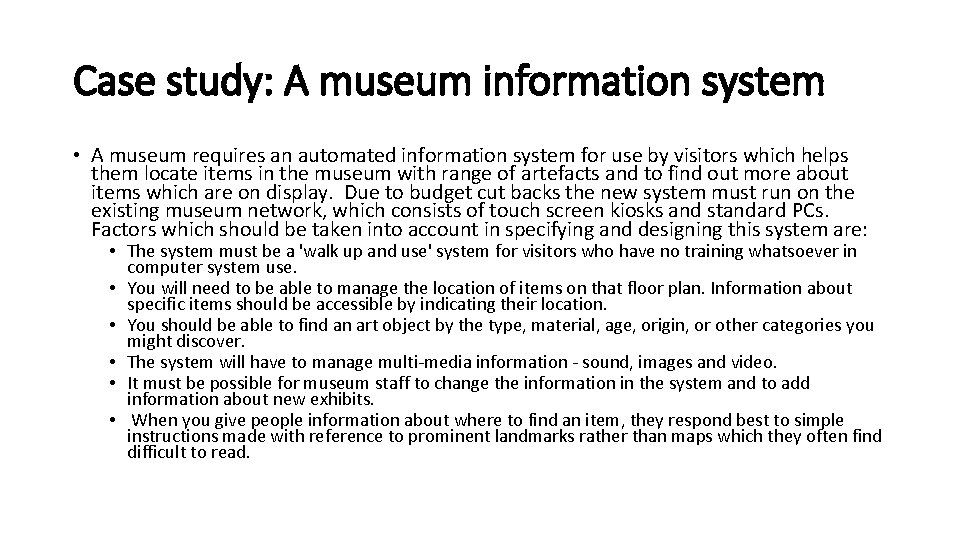 Case study: A museum information system

• A museum requires an automated information system for use by visitors which helps them locate items in the museum with range of artefacts and to find out more about items which are on display. Due to budget cut backs the new system must run on the existing museum network, which consists of touch screen kiosks and standard PCs. Factors which should be taken into account in specifying and designing this system are:

• The system must be a 'walk up and use' system for visitors who have no training whatsoever in computer system use.
• You will need to be able to manage the location of items on that floor plan. Information about specific items should be accessible by indicating their location.
• You should be able to find an art object by the type, material, age, origin, or other categories you might discover.
• The system will have to manage multi-media information - sound, images and video.
• It must be possible for museum staff to change the information in the system and to add information about new exhibits.
• When you give people information about where to find an item, they respond best to simple instructions made with reference to prominent landmarks rather than maps which they often find difficult to read.